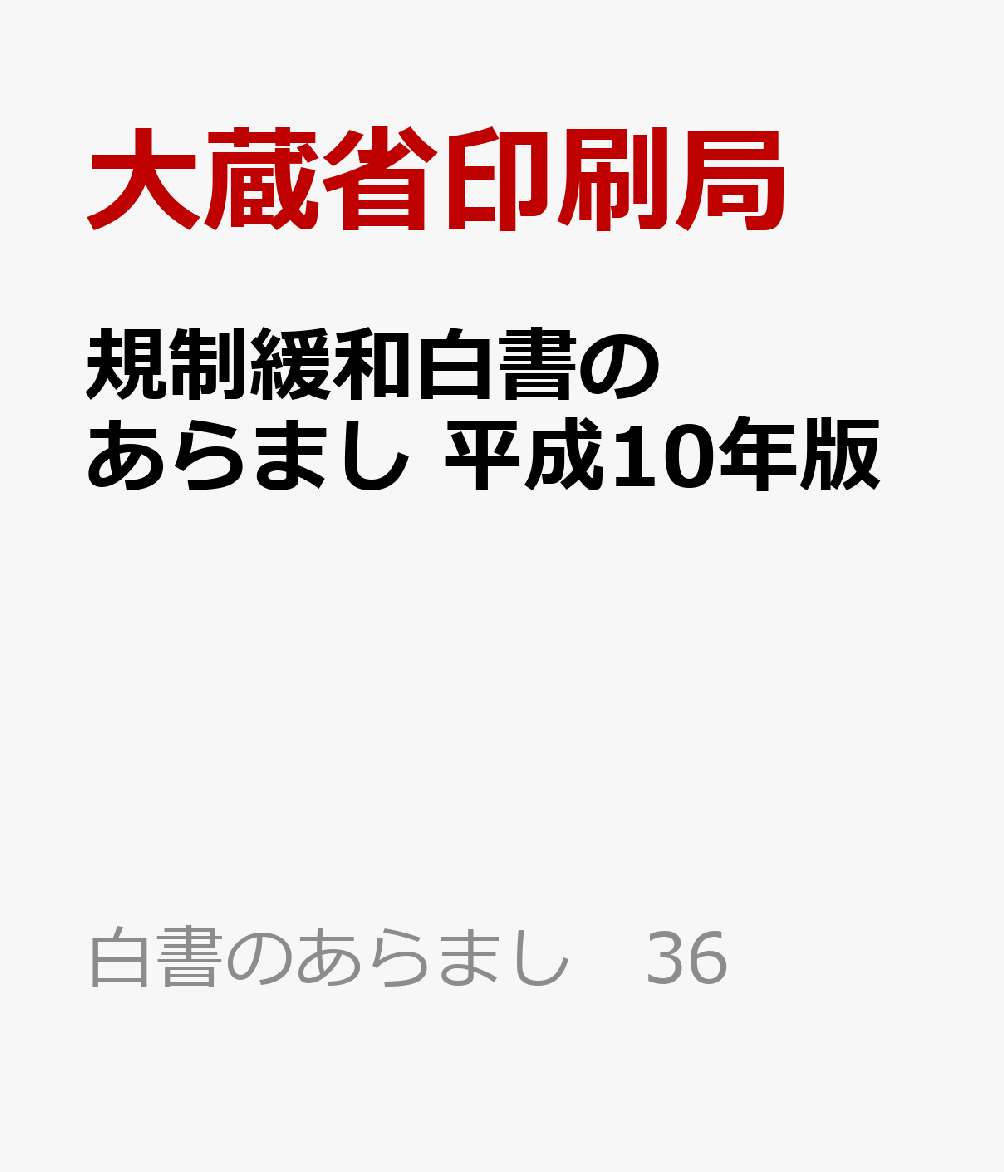 大蔵省印刷局

規制緩和白書のあらまし 平成10年版

白書のあらまし　36